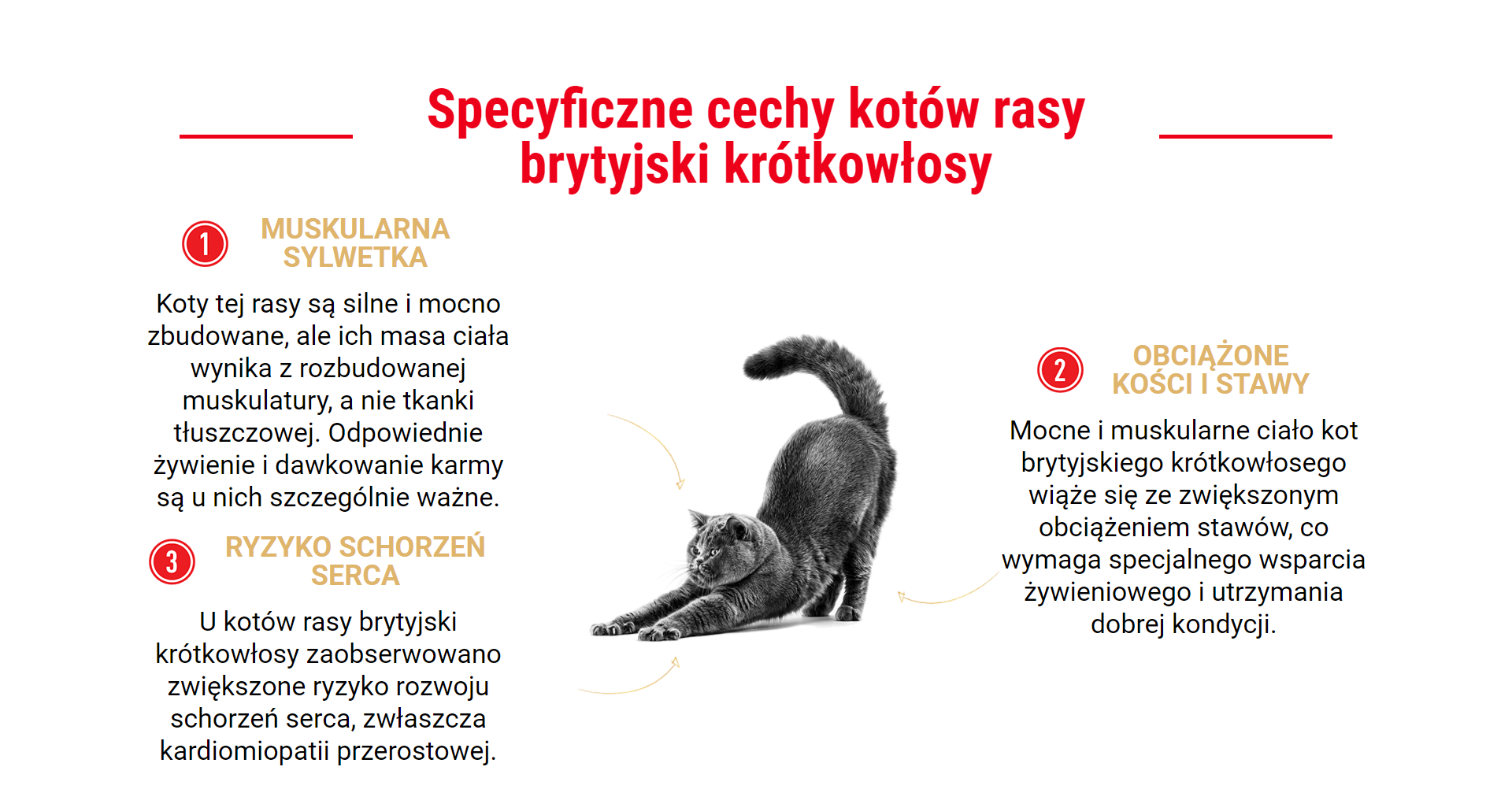 Specyficzne cechy kotów rasy brytyjski krótkowłosy

1

MUSKULARNA SYLWETKA

Koty tej rasy są silne i mocno zbudowane, ale ich masa ciała wynika z rozbudowanej muskulatury, a nie tkanki tłuszczowej. Odpowiednie żywienie i dawkowanie karmy są u nich szczególnie ważne.

3

RYZYKO SCHORZEŃ SERCA

U kotów rasy brytyjski krótkowłosy zaobserwowano zwiększone ryzyko rozwoju schorzeń serca, zwłaszcza kardiomiopatii przerostowej.

2

OBCIĄŻONE KOŚCI I STAWY

Mocne i muskularne ciało kot brytyjskiego krótkowłosego wiąże się ze zwiększonym obciążeniem stawów, co wymaga specjalnego wsparcia żywieniowego i utrzymania dobrej kondycji.